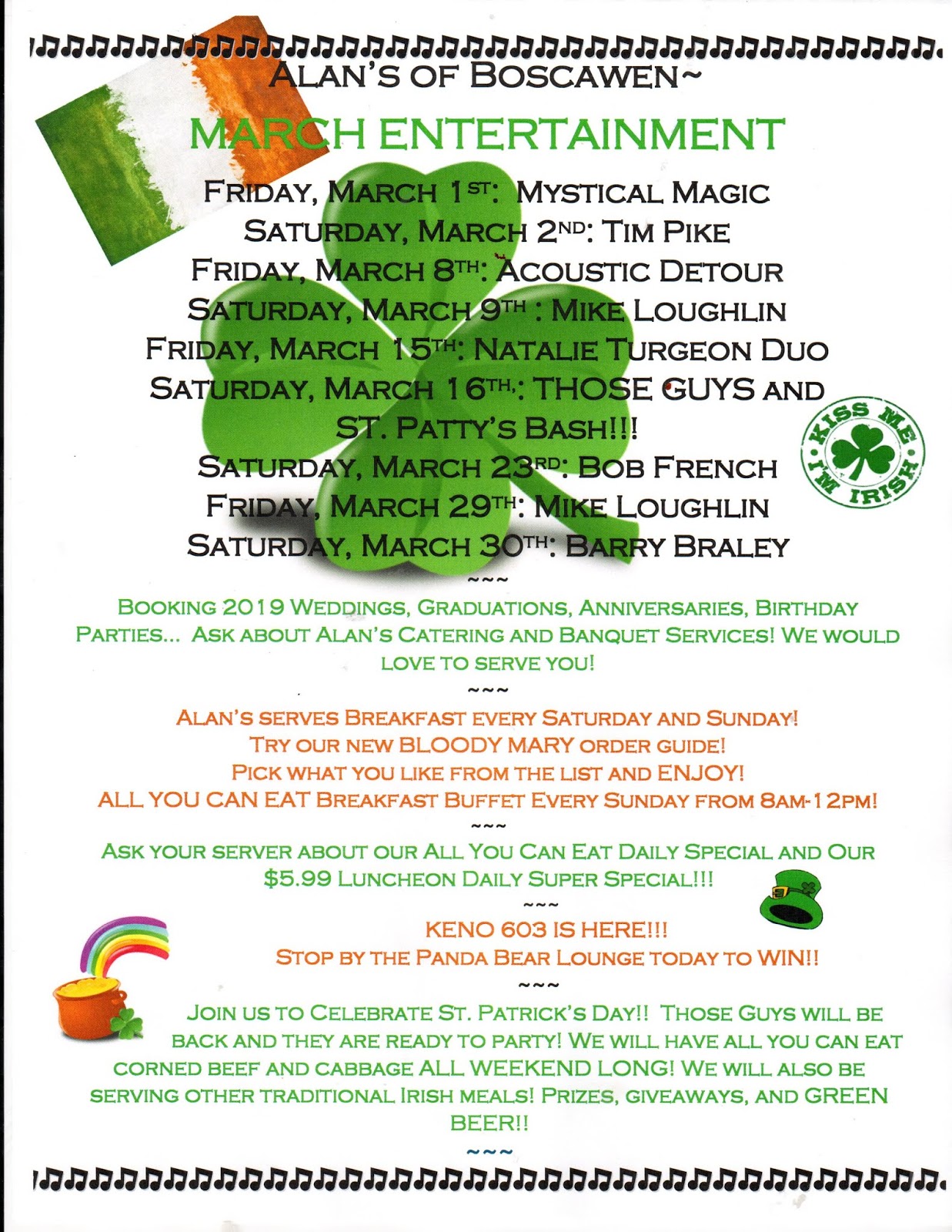 ALAN'S OF BOSCAWEN~

MARCH ENTERTAINMENT

FRIDAY, MARCH 1ST: MYSTICAL MAGIC
SATURDAY, MARCH 2ND: TIM PIKE
FRIDAY, MARCH 8TH: ACOUSTIC DETOUR
SATURDAY, MARCH 9TH : MIKE LOUGHLIN
FRIDAY, MARCH 15TH: NATALIE TURGEON DUO
SATURDAY, MARCH 16TH,: THOSE GUYS AND
ST. PATTY'S BASH!!!
SATURDAY, MARCH 23RD: BOB FRENCH
FRIDAY, MARCH 29TH: MIKE LOUGHLIN
SATURDAY, MARCH 30TH: BARRY BRALEY

KISS ME I'M IRISH

~~~

BOOKING 2019 WEDDINGS, GRADUATIONS, ANNIVERSARIES, BIRTHDAY PARTIES... ASK ABOUT ALAN'S CATERING AND BANQUET SERVICES! WE WOULD LOVE TO SERVE YOU!

~~~

ALAN'S SERVES BREAKFAST EVERY SATURDAY AND SUNDAY!
TRY OUR NEW BLOODY MARY ORDER GUIDE!
PICK WHAT YOU LIKE FROM THE LIST AND ENJOY!
ALL YOU CAN EAT BREAKFAST BUFFET EVERY SUNDAY FROM 8AM-12PM!

~~~

ASK YOUR SERVER ABOUT OUR ALL YOU CAN EAT DAILY SPECIAL AND OUR $5.99 LUNCHEON DAILY SUPER SPECIAL!!!

~~~

KENO 603 IS HERE!!!
STOP BY THE PANDA BEAR LOUNGE TODAY TO WIN!!

~~~

JOIN US TO CELEBRATE ST. PATRICK'S DAY!! THOSE GUYS WILL BE BACK AND THEY ARE READY TO PARTY! WE WILL HAVE ALL YOU CAN EAT CORNED BEEF AND CABBAGE ALL WEEKEND LONG! WE WILL ALSO BE SERVING OTHER TRADITIONAL IRISH MEALS! PRIZES, GIVEAWAYS, AND GREEN BEER!!

~~~